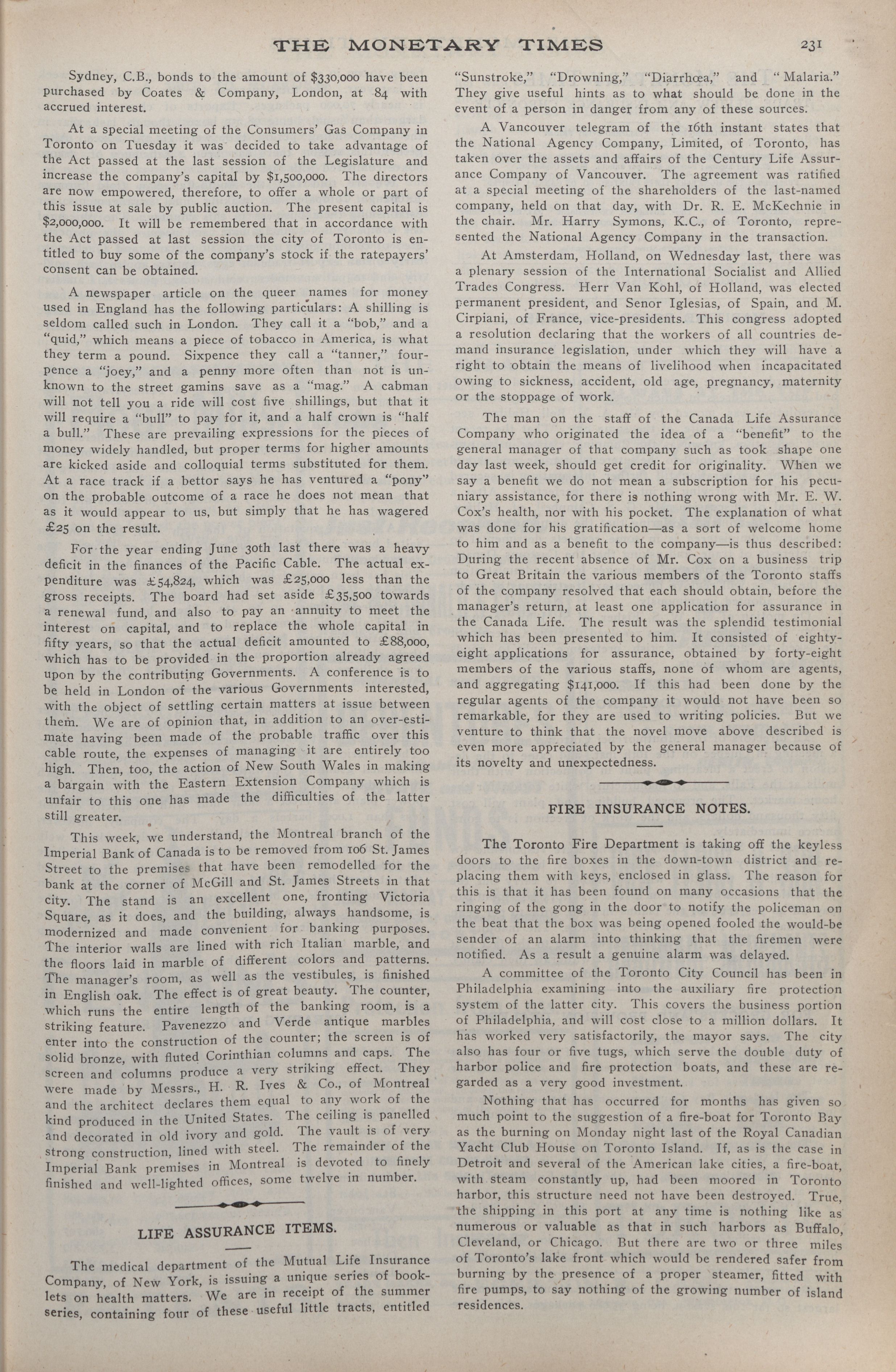 THE MONETARY TIMES 231

Sydney, C.B., bonds to the amount of $330,000 have been purchased by Coates & Company, London, at 84 with accrued interest.

At a special meeting of the Consumers' Gas Company in Toronto on Tuesday it was decided to take advantage of the Act passed at the last session of the Legislature and increase the company's capital by $1,500,000. The directors are now empowered, therefore, to offer a whole or part of this issue at sale by public auction. The present capital is $2,000,000. It will be remembered that in accordance with the Act passed at last session the city of Toronto is entitled to buy some of the company's stock if the ratepayers' consent can be obtained.

A newspaper article on the queer names for money used in England has the following particulars: A shilling is seldom called such in London. They call it a "bob," and a "quid," which means a piece of tobacco in America, is what they term a pound. Sixpence they call a "tanner," fourpence a "joey," and a penny more often than not is unknown to the street gamins save as a "mag." A cabman will not tell you a ride will cost five shillings, but that it will require a "bull" to pay for it, and a half crown is "half a bull." These are prevailing expressions for the pieces of money widely handled, but proper terms for higher amounts are kicked aside and colloquial terms substituted for them. At a race track if a bettor says he has ventured a "pony" on the probable outcome of a race he does not mean that as it would appear to us, but simply that he has wagered £25 on the result.

For the year ending June 30th last there was a heavy deficit in the finances of the Pacific Cable. The actual expenditure was £54,824, which was £25,000 less than the gross receipts. The board had set aside £35,500 towards a renewal fund, and also to pay an annuity to meet the interest on capital, and to replace the whole capital in fifty years, so that the actual deficit amounted to £88,000, which has to be provided in the proportion already agreed upon by the contributing Governments. A conference is to be held in London of the various Governments interested, with the object of settling certain matters at issue between them. We are of opinion that, in addition to an over-estimate having been made of the probable traffic over this cable route, the expenses of managing it are entirely too high. Then, too, the action of New South Wales in making a bargain with the Eastern Extension Company which is unfair to this one has made the difficulties of the latter still greater.

This week, we understand, the Montreal branch of the Imperial Bank of Canada is to be removed from 106 St. James Street to the premises that have been remodelled for the bank at the corner of McGill and St. James Streets in that city. The stand is an excellent one, fronting Victoria Square, as it does, and the building, always handsome, is modernized and made convenient for banking purposes. The interior walls are lined with rich Italian marble, and the floors laid in marble of different colors and patterns. The manager's room, as well as the vestibules, is finished in English oak. The effect is of great beauty. The counter, which runs the entire length of the banking room, is a striking feature. Pavenezzo and Verde antique marbles enter into the construction of the counter; the screen is of solid bronze, with fluted Corinthian columns and caps. The screen and columns produce a very striking effect. They were made by Messrs., H. R. Ives & Co., of Montreal and the architect declares them equal to any work of the kind produced in the United States. The ceiling is panelled and decorated in old ivory and gold. The vault is of very strong construction, lined with steel. The remainder of the Imperial Bank premises in Montreal is devoted to finely finished and well-lighted offices, some twelve in number.

LIFE ASSURANCE ITEMS.

The medical department of the Mutual Life Insurance Company, of New York, is issuing a unique series of booklets on health matters. We are in receipt of the summer series, containing four of these useful little tracts, entitled "Sunstroke," "Drowning," "Diarrhœa," and "Malaria." They give useful hints as to what should be done in the event of a person in danger from any of these sources.

A Vancouver telegram of the 16th instant states that the National Agency Company, Limited, of Toronto, has taken over the assets and affairs of the Century Life Assurance Company of Vancouver. The agreement was ratified at a special meeting of the shareholders of the last-named company, held on that day, with Dr. R. E. McKechnie in the chair. Mr. Harry Symons, K.C., of Toronto, represented the National Agency Company in the transaction.

At Amsterdam, Holland, on Wednesday last, there was a plenary session of the International Socialist and Allied Trades Congress. Herr Van Kohl, of Holland, was elected permanent president, and Senor Iglesias, of Spain, and M. Cirpiani, of France, vice-presidents. This congress adopted a resolution declaring that the workers of all countries demand insurance legislation, under which they will have a right to obtain the means of livelihood when incapacitated owing to sickness, accident, old age, pregnancy, maternity or the stoppage of work.

The man on the staff of the Canada Life Assurance Company who originated the idea of a "benefit" to the general manager of that company such as took shape one day last week, should get credit for originality. When we say a benefit we do not mean a subscription for his pecuniary assistance, for there is nothing wrong with Mr. E. W. Cox's health, nor with his pocket. The explanation of what was done for his gratification—as a sort of welcome home to him and as a benefit to the company—is thus described: During the recent absence of Mr. Cox on a business trip to Great Britain the various members of the Toronto staffs of the company resolved that each should obtain, before the manager's return, at least one application for assurance in the Canada Life. The result was the splendid testimonial which has been presented to him. It consisted of eighty-eight applications for assurance, obtained by forty-eight members of the various staffs, none of whom are agents, and aggregating $141,000. If this had been done by the regular agents of the company it would not have been so remarkable, for they are used to writing policies. But we venture to think that the novel move above described is even more appreciated by the general manager because of its novelty and unexpectedness.

FIRE INSURANCE NOTES.

The Toronto Fire Department is taking off the keyless doors to the fire boxes in the down-town district and replacing them with keys, enclosed in glass. The reason for this is that it has been found on many occasions that the ringing of the gong in the door to notify the policeman on the beat that the box was being opened fooled the would-be sender of an alarm into thinking that the firemen were notified. As a result a genuine alarm was delayed.

A committee of the Toronto City Council has been in Philadelphia examining into the auxiliary fire protection system of the latter city. This covers the business portion of Philadelphia, and will cost close to a million dollars. It has worked very satisfactorily, the mayor says. The city also has four or five tugs, which serve the double duty of harbor police and fire protection boats, and these are regarded as a very good investment.

Nothing that has occurred for months has given so much point to the suggestion of a fire-boat for Toronto Bay as the burning on Monday night last of the Royal Canadian Yacht Club House on Toronto Island. If, as is the case in Detroit and several of the American lake cities, a fire-boat, with steam constantly up, had been moored in Toronto harbor, this structure need not have been destroyed. True, the shipping in this port at any time is nothing like as numerous or valuable as that in such harbors as Buffalo, Cleveland, or Chicago. But there are two or three miles of Toronto's lake front which would be rendered safer from burning by the presence of a proper steamer, fitted with fire pumps, to say nothing of the growing number of island residences.